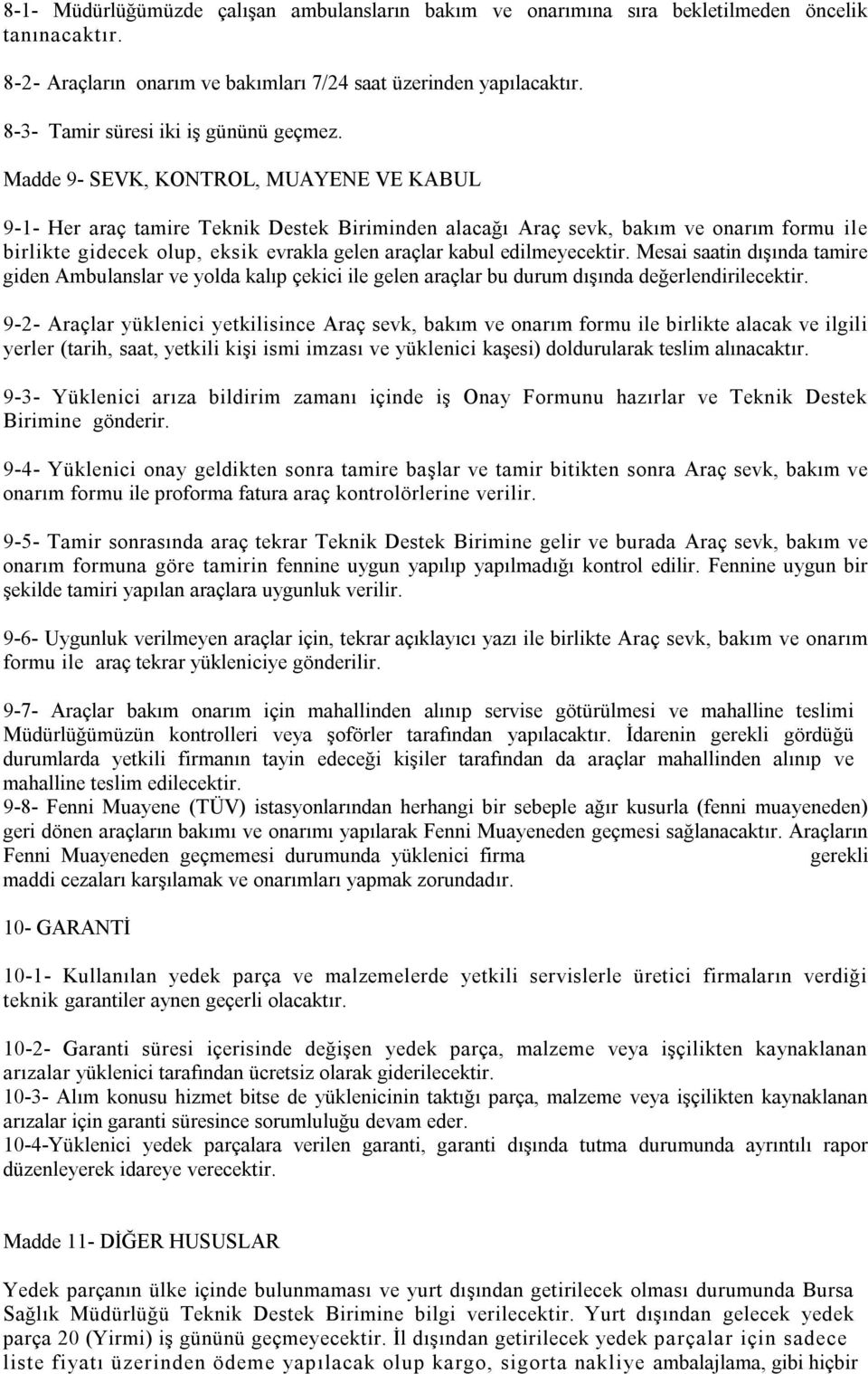 8-1- Müdürlüğümüzde çalışan ambulansların bakım ve onarımına sıra bekletilmeden öncelik tanınacaktır.

8-2- Araçların onarım ve bakımları 7/24 saat üzerinden yapılacaktır.

8-3- Tamir süresi iki iş gününü geçmez.

Madde 9- SEVK, KONTROL, MUAYENE VE KABUL

9-1- Her araç tamire Teknik Destek Biriminden alacağı Araç sevk, bakım ve onarım formu ile birlikte gidecek olup, eksik evrakla gelen araçlar kabul edilmeyecektir. Mesai saatin dışında tamire giden Ambulanslar ve yolda kalıp çekici ile gelen araçlar bu durum dışında değerlendirilecektir.

9-2- Araçlar yüklenici yetkilisince Araç sevk, bakım ve onarım formu ile birlikte alacak ve ilgili yerler (tarih, saat, yetkili kişi ismi imzası ve yüklenici kaşesi) doldurularak teslim alınacaktır.

9-3- Yüklenici arıza bildirim zamanı içinde iş Onay Formunu hazırlar ve Teknik Destek Birimine gönderir.

9-4- Yüklenici onay geldikten sonra tamire başlar ve tamir bitikten sonra Araç sevk, bakım ve onarım formu ile proforma fatura araç kontrolörlerine verilir.

9-5- Tamir sonrasında araç tekrar Teknik Destek Birimine gelir ve burada Araç sevk, bakım ve onarım formuna göre tamirin fennine uygun yapılıp yapılmadığı kontrol edilir. Fennine uygun bir şekilde tamiri yapılan araçlara uygunluk verilir.

9-6- Uygunluk verilmeyen araçlar için, tekrar açıklayıcı yazı ile birlikte Araç sevk, bakım ve onarım formu ile araç tekrar yükleniciye gönderilir.

9-7- Araçlar bakım onarım için mahallinden alınıp servise götürülmesi ve mahalline teslimi Müdürlüğümüzün kontrolleri veya şoförler tarafından yapılacaktır. İdarenin gerekli gördüğü durumlarda yetkili firmanın tayin edeceği kişiler tarafından da araçlar mahallinden alınıp ve mahalline teslim edilecektir.
9-8- Fenni Muayene (TÜV) istasyonlarından herhangi bir sebeple ağır kusurla (fenni muayeneden) geri dönen araçların bakımı ve onarımı yapılarak Fenni Muayeneden geçmesi sağlanacaktır. Araçların Fenni Muayeneden geçmemesi durumunda yüklenici firma gerekli maddi cezaları karşılamak ve onarımları yapmak zorundadır.

10- GARANTİ

10-1- Kullanılan yedek parça ve malzemelerde yetkili servislerle üretici firmaların verdiği teknik garantiler aynen geçerli olacaktır.

10-2- Garanti süresi içerisinde değişen yedek parça, malzeme veya işçilikten kaynaklanan arızalar yüklenici tarafından ücretsiz olarak giderilecektir.
10-3- Alım konusu hizmet bitse de yüklenicinin taktığı parça, malzeme veya işçilikten kaynaklanan arızalar için garanti süresince sorumluluğu devam eder.
10-4-Yüklenici yedek parçalara verilen garanti, garanti dışında tutma durumunda ayrıntılı rapor düzenleyerek idareye verecektir.

Madde 11- DİĞER HUSUSLAR

Yedek parçanın ülke içinde bulunmaması ve yurt dışından getirilecek olması durumunda Bursa Sağlık Müdürlüğü Teknik Destek Birimine bilgi verilecektir. Yurt dışından gelecek yedek parça 20 (Yirmi) iş gününü geçmeyecektir. İl dışından getirilecek yedek parçalar için sadece liste fiyatı üzerinden ödeme yapılacak olup kargo, sigorta nakliye ambalajlama, gibi hiçbir